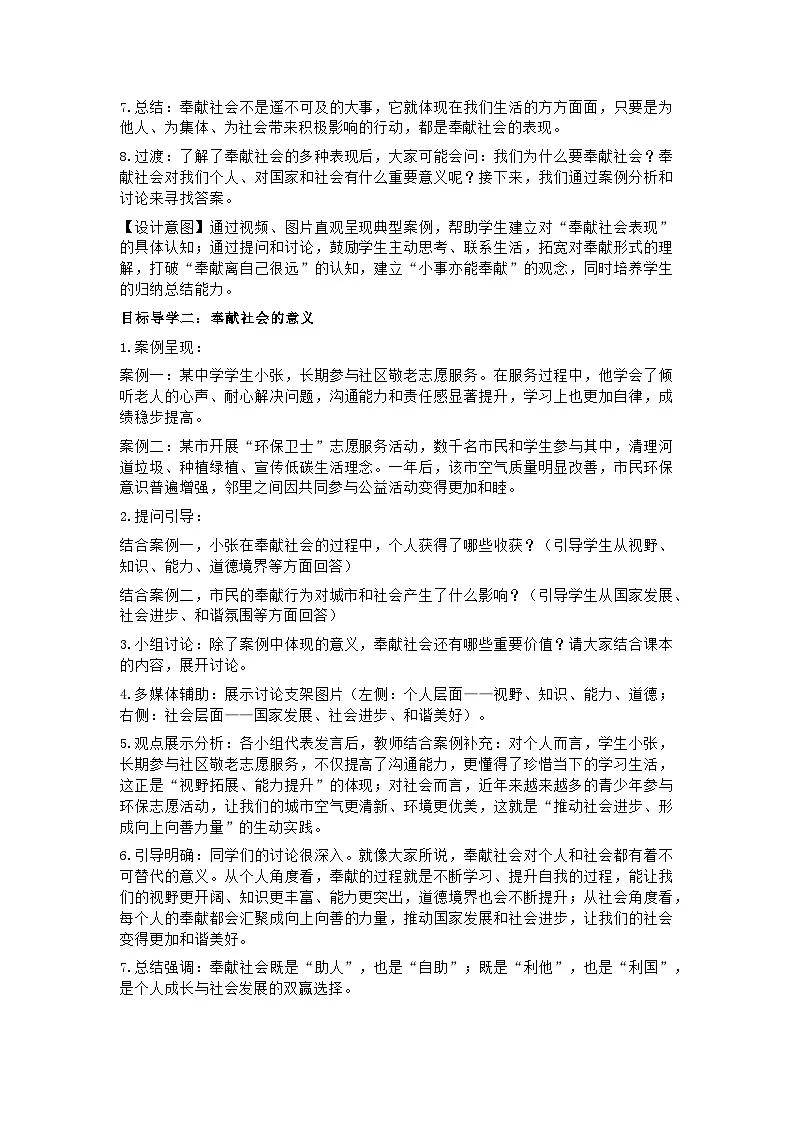 7.总结：奉献社会不是遥不可及的大事，它就体现在我们生活的方方面面，只要是为他人、为集体、为社会带来积极影响的行动，都是奉献社会的表现。

8.过渡：了解了奉献社会的多种表现后，大家可能会问：我们为什么要奉献社会？奉献社会对我们个人、对国家和社会有什么重要意义呢？接下来，我们通过案例分析和讨论来寻找答案。

【设计意图】通过视频、图片直观呈现典型案例，帮助学生建立对“奉献社会表现”的具体认知；通过提问和讨论，鼓励学生主动思考、联系生活，拓宽对奉献形式的理解，打破“奉献离自己很远”的认知，建立“小事亦能奉献”的观念，同时培养学生的归纳总结能力。

目标导学二：奉献社会的意义

1.案例呈现：

案例一：某中学学生小张，长期参与社区敬老志愿服务。在服务过程中，他学会了倾听老人的心声、耐心解决问题，沟通能力和责任感显著提升，学习上也更加自律，成绩稳步提高。

案例二：某市开展“环保卫士”志愿服务活动，数千名市民和学生参与其中，清理河道垃圾、种植绿植、宣传低碳生活理念。一年后，该市空气质量明显改善，市民环保意识普遍增强，邻里之间因共同参与公益活动变得更加和睦。

2.提问引导：

结合案例一，小张在奉献社会的过程中，个人获得了哪些收获？（引导学生从视野、知识、能力、道德境界等方面回答）

结合案例二，市民的奉献行为对城市和社会产生了什么影响？（引导学生从国家发展、社会进步、和谐氛围等方面回答）

3.小组讨论：除了案例中体现的意义，奉献社会还有哪些重要价值？请大家结合课本的内容，展开讨论。

4.多媒体辅助：展示讨论支架图片（左侧：个人层面——视野、知识、能力、道德；右侧：社会层面——国家发展、社会进步、和谐美好）。

5.观点展示分析：各小组代表发言后，教师结合案例补充：对个人而言，学生小张，长期参与社区敬老志愿服务，不仅提高了沟通能力，更懂得了珍惜当下的学习生活，这正是“视野拓展、能力提升”的体现；对社会而言，近年来越来越多的青少年参与环保志愿活动，让我们的城市空气更清新、环境更优美，这就是“推动社会进步、形成向上向善力量”的生动实践。

6.引导明确：同学们的讨论很深入。就像大家所说，奉献社会对个人和社会都有着不可替代的意义。从个人角度看，奉献的过程就是不断学习、提升自我的过程，能让我们的视野更开阔、知识更丰富、能力更突出，道德境界也会不断提升；从社会角度看，每个人的奉献都会汇聚成向上向善的力量，推动国家发展和社会进步，让我们的社会变得更加和谐美好。

7.总结强调：奉献社会既是“助人”，也是“自助”；既是“利他”，也是“利国”，是个人成长与社会发展的双赢选择。